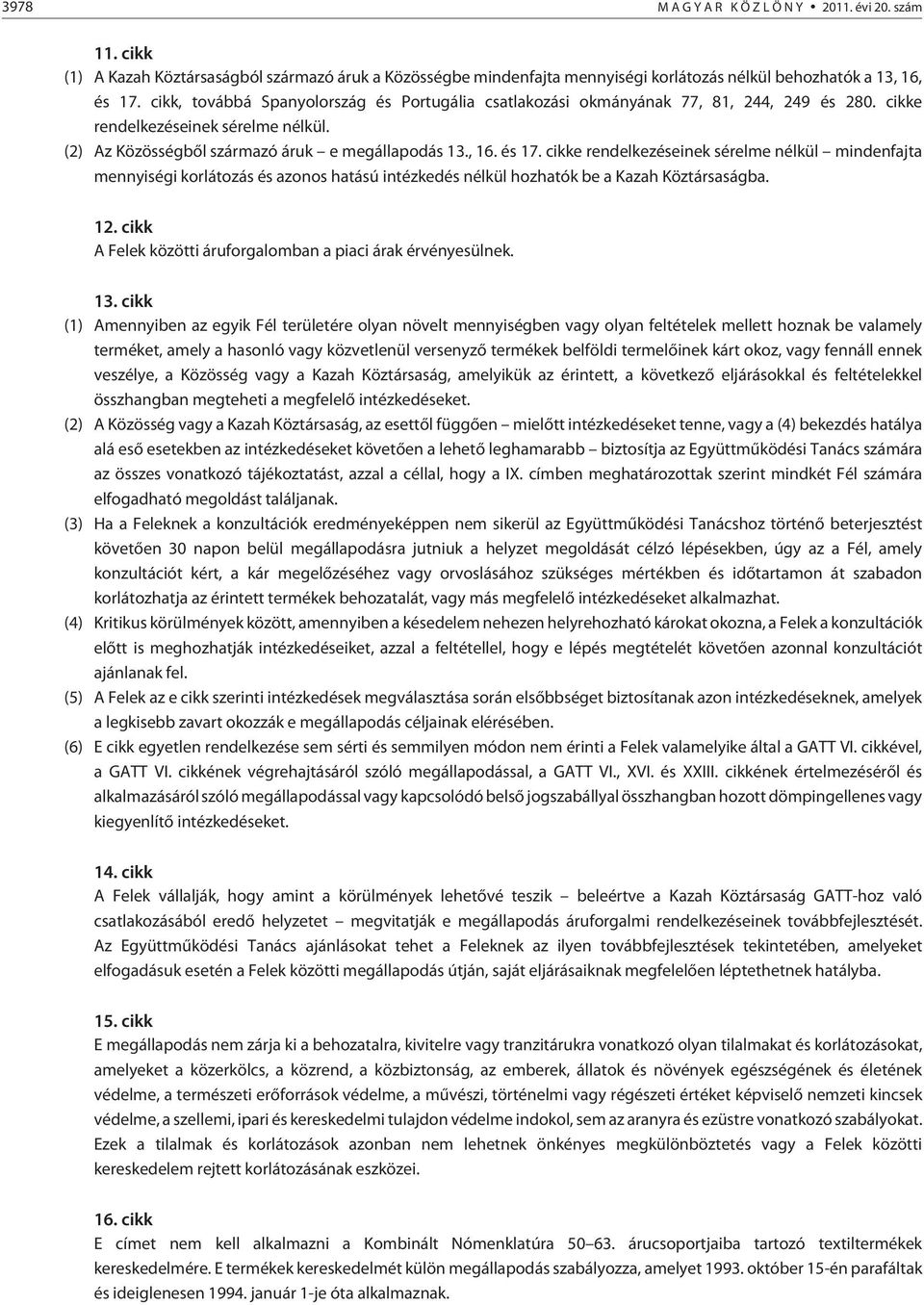 3978 MAGYAR KÖZLÖNY • 2011. évi 20. szám

11. cikk

(1) A Kazah Köztársaságból származó áruk a Közösségbe mindenfajta mennyiségi korlátozás nélkül behozhatók a 13, 16, és 17. cikk, továbbá Spanyolország és Portugália csatlakozási okmányának 77, 81, 244, 249 és 280. cikke rendelkezéseinek sérelme nélkül.

(2) Az Közösségbõl származó áruk – e megállapodás 13., 16. és 17. cikke rendelkezéseinek sérelme nélkül – mindenfajta mennyiségi korlátozás és azonos hatású intézkedés nélkül hozhatók be a Kazah Köztársaságba.

12. cikk

A Felek közötti áruforgalomban a piaci árak érvényesülnek.

13. cikk

(1) Amennyiben az egyik Fél területére olyan növelt mennyiségben vagy olyan feltételek mellett hoznak be valamely terméket, amely a hasonló vagy közvetlenül versenyzõ termékek belföldi termelõinek kárt okoz, vagy fennáll ennek veszélye, a Közösség vagy a Kazah Köztársaság, amelyikük az érintett, a következõ eljárásokkal és feltételekkel összhangban megteheti a megfelelõ intézkedéseket.

(2) A Közösség vagy a Kazah Köztársaság, az esettõl függõen – mielõtt intézkedéseket tenne, vagy a (4) bekezdés hatálya alá esõ esetekben az intézkedéseket követõen a lehetõ leghamarabb – biztosítja az Együttmûködési Tanács számára az összes vonatkozó tájékoztatást, azzal a céllal, hogy a IX. címben meghatározottak szerint mindkét Fél számára elfogadható megoldást találjanak.

(3) Ha a Feleknek a konzultációk eredményeképpen nem sikerül az Együttmûködési Tanácshoz történõ beterjesztést követõen 30 napon belül megállapodásra jutniuk a helyzet megoldását célzó lépésekben, úgy az a Fél, amely konzultációt kért, a kár megelõzéséhez vagy orvoslásához szükséges mértékben és idõtartamon át szabadon korlátozhatja az érintett termékek behozatalát, vagy más megfelelõ intézkedéseket alkalmazhat.

(4) Kritikus körülmények között, amennyiben a késedelem nehezen helyrehozható károkat okozna, a Felek a konzultációk elõtt is meghozhatják intézkedéseiket, azzal a feltétellel, hogy e lépés megtételét követõen azonnal konzultációt ajánlanak fel.

(5) A Felek az e cikk szerinti intézkedések megválasztása során elsõbbséget biztosítanak azon intézkedéseknek, amelyek a legkisebb zavart okozzák e megállapodás céljainak elérésében.

(6) E cikk egyetlen rendelkezése sem sérti és semmilyen módon nem érinti a Felek valamelyike által a GATT VI. cikkével, a GATT VI. cikkének végrehajtásáról szóló megállapodással, a GATT VI., XVI. és XXIII. cikkének értelmezésérõl és alkalmazásáról szóló megállapodással vagy kapcsolódó belsõ jogszabállyal összhangban hozott dömpingellenes vagy kiegyenlítõ intézkedéseket.

14. cikk

A Felek vállalják, hogy amint a körülmények lehetõvé teszik – beleértve a Kazah Köztársaság GATT-hoz való csatlakozásából eredõ helyzetet – megvitatják e megállapodás áruforgalmi rendelkezéseinek továbbfejlesztését. Az Együttmûködési Tanács ajánlásokat tehet a Feleknek az ilyen továbbfejlesztések tekintetében, amelyeket elfogadásuk esetén a Felek közötti megállapodás útján, saját eljárásaiknak megfelelõen léptethetnek hatályba.

15. cikk

E megállapodás nem zárja ki a behozatalra, kivitelre vagy tranzitárukra vonatkozó olyan tilalmakat és korlátozásokat, amelyeket a közerkölcs, a közrend, a közbiztonság, az emberek, állatok és növények egészségének és életének védelme, a természeti erõforrások védelme, a mûvészi, történelmi vagy régészeti értéket képviselõ nemzeti kincsek védelme, a szellemi, ipari és kereskedelmi tulajdon védelme indokol, sem az aranyra és ezüstre vonatkozó szabályokat. Ezek a tilalmak és korlátozások azonban nem lehetnek önkényes megkülönböztetés vagy a Felek közötti kereskedelem rejtett korlátozásának eszközei.

16. cikk

E címet nem kell alkalmazni a Kombinált Nómenklatúra 50–63. árucsoportjaiba tartozó textiltermékek kereskedelmére. E termékek kereskedelmét külön megállapodás szabályozza, amelyet 1993. október 15-én parafáltak és ideiglenesen 1994. január 1-je óta alkalmaznak.